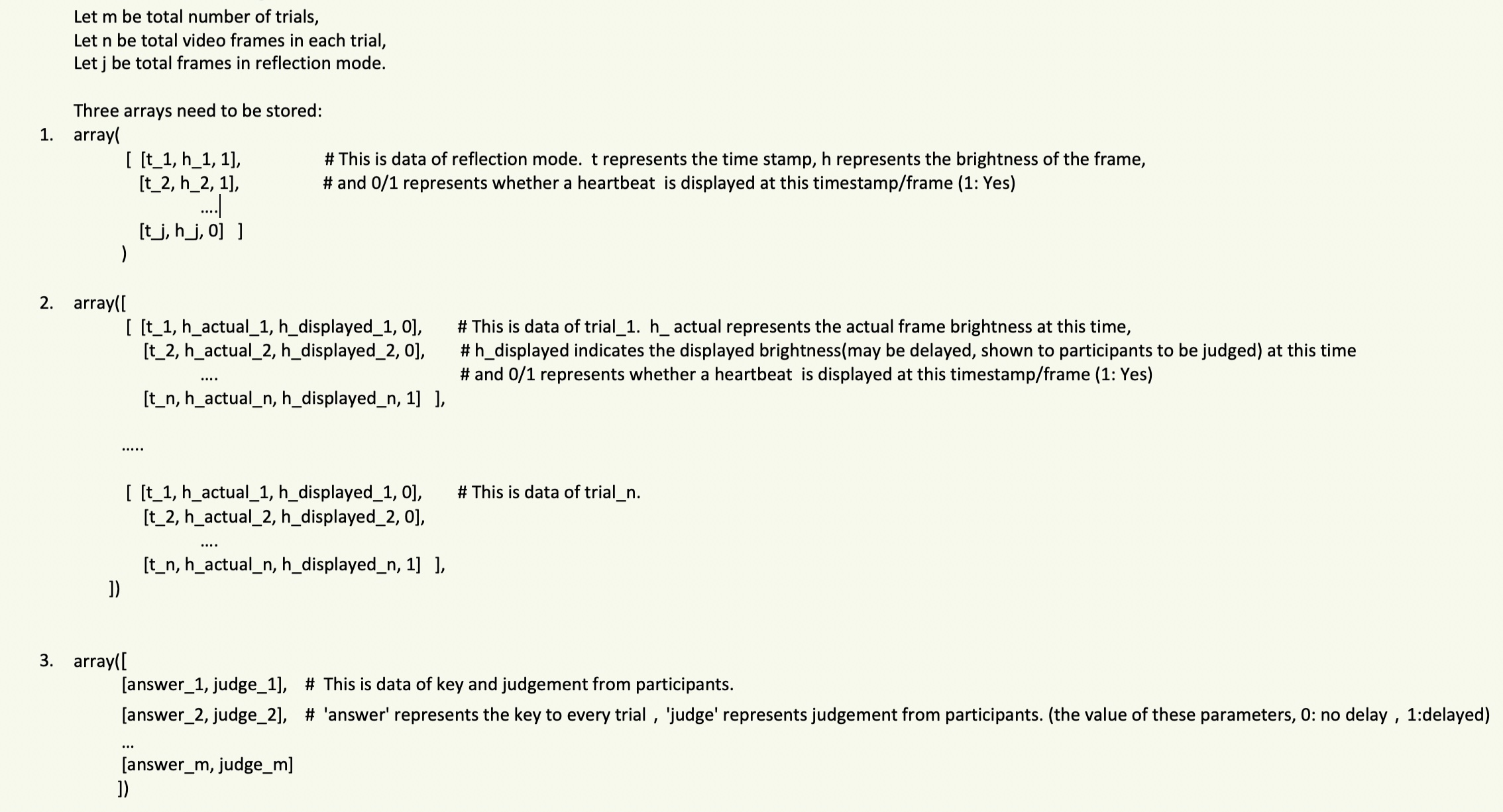 Let m be total number of trials,
Let n be total video frames in each trial,
Let j be total frames in reflection mode.

Three arrays need to be stored:

1. array(
[ [t_1, h_1, 1], # This is data of reflection mode. t represents the time stamp, h represents the brightness of the frame,
[t_2, h_2, 1], # and 0/1 represents whether a heartbeat is displayed at this timestamp/frame (1: Yes)
....
[t_j, h_j, 0] ]
)

2. array([
[ [t_1, h_actual_1, h_displayed_1, 0], # This is data of trial_1. h_ actual represents the actual frame brightness at this time,
[t_2, h_actual_2, h_displayed_2, 0], # h_displayed indicates the displayed brightness(may be delayed, shown to participants to be judged) at this time
.... # and 0/1 represents whether a heartbeat is displayed at this timestamp/frame (1: Yes)
[t_n, h_actual_n, h_displayed_n, 1] ],

.....

[ [t_1, h_actual_1, h_displayed_1, 0], # This is data of trial_n.
[t_2, h_actual_2, h_displayed_2, 0],
....
[t_n, h_actual_n, h_displayed_n, 1] ],
])

3. array([
[answer_1, judge_1], # This is data of key and judgement from participants.
[answer_2, judge_2], # 'answer' represents the key to every trial , 'judge' represents judgement from participants. (the value of these parameters, 0: no delay , 1:delayed)
...
[answer_m, judge_m]
])